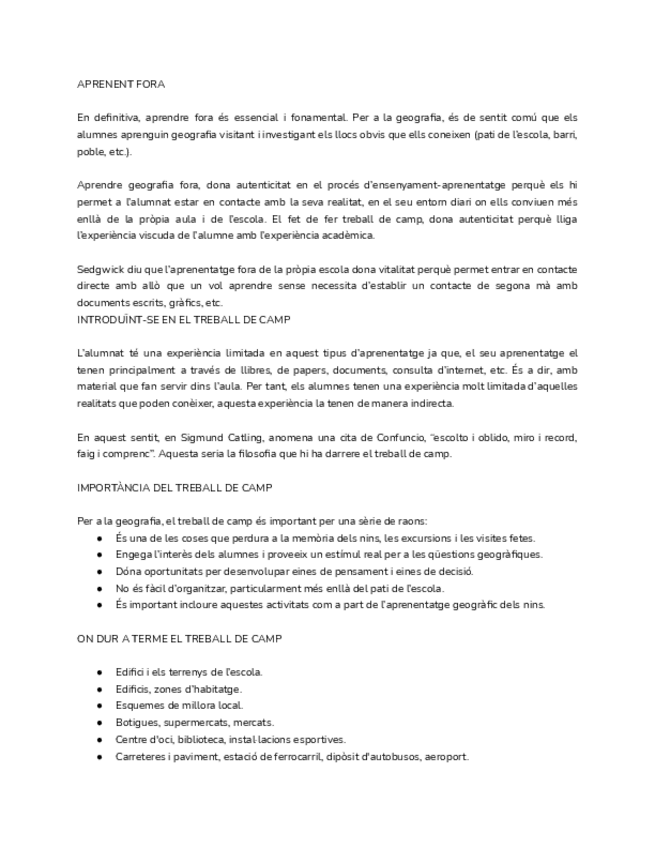 APRENENT FORA

En definitiva, aprendre fora és essencial i fonamental. Per a la geografia, és de sentit comú que els alumnes aprenguin geografia visitant i investigant els llocs obvis que ells coneixen (pati de l'escola, barri, poble, etc.).

Aprendre geografia fora, dona autenticitat en el procés d'ensenyament-aprenentatge perquè els hi permet a l'alumnat estar en contacte amb la seva realitat, en el seu entorn diari on ells conviuen més enllà de la pròpia aula i de l'escola. El fet de fer treball de camp, dona autenticitat perquè lliga l'experiència viscuda de l'alumne amb l'experiència acadèmica.

Sedgwick diu que l'aprenentatge fora de la pròpia escola dona vitalitat perquè permet entrar en contacte directe amb allò que un vol aprendre sense necessita d'establir un contacte de segona mà amb documents escrits, gràfics, etc.
INTRODUÏNT-SE EN EL TREBALL DE CAMP

L'alumnat té una experiència limitada en aquest tipus d'aprenentatge ja que, el seu aprenentatge el tenen principalment a través de llibres, de papers, documents, consulta d'internet, etc. És a dir, amb material que fan servir dins l'aula. Per tant, els alumnes tenen una experiència molt limitada d'aquelles realitats que poden conèixer, aquesta experiència la tenen de manera indirecta.

En aquest sentit, en Sigmund Catling, anomena una cita de Confuncio, "escolto i oblido, miro i record, faig i comprenc". Aquesta seria la filosofia que hi ha darrere el treball de camp.

IMPORTÀNCIA DEL TREBALL DE CAMP

Per a la geografia, el treball de camp és important per una sèrie de raons:
● És una de les coses que perdura a la memòria dels nins, les excursions i les visites fetes.
● Engega l'interès dels alumnes i proveeix un estímul real per a les qüestions geogràfiques.
● Dóna oportunitats per desenvolupar eines de pensament i eines de decisió.
● No és fàcil d'organitzar, particularment més enllà del pati de l'escola.
● És important incloure aquestes activitats com a part de l'aprenentatge geogràfic dels nins.

ON DUR A TERME EL TREBALL DE CAMP

● Edifici i els terrenys de l'escola.
● Edificis, zones d'habitatge.
● Esquemes de millora local.
● Botigues, supermercats, mercats.
● Centre d'oci, biblioteca, instal·lacions esportives.
● Carreteres i paviment, estació de ferrocarril, dipòsit d'autobusos, aeroport.